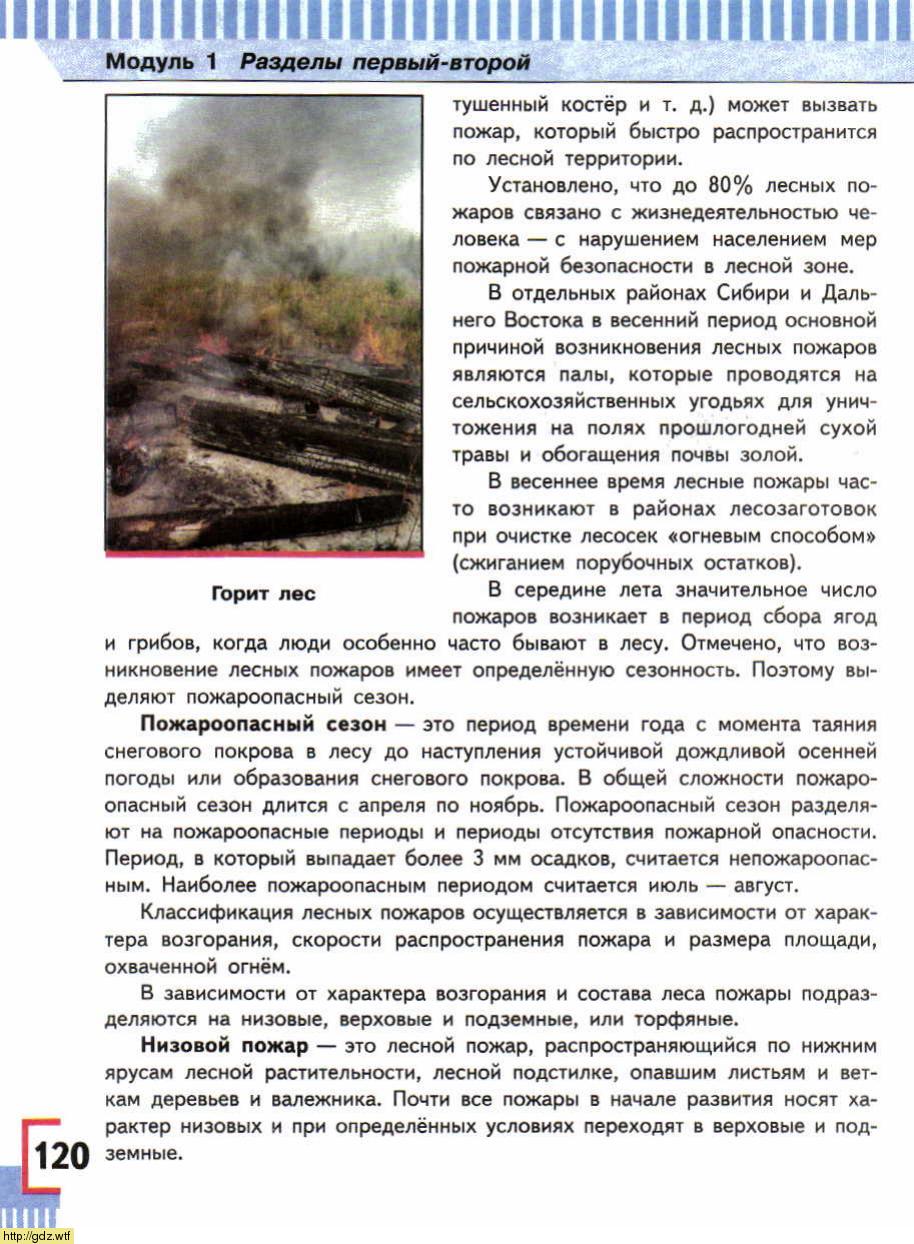 Модуль 1 Разделы первый-второй

тушенный костёр и т. д.) может вызвать пожар, который быстро распространится по лесной территории.

Установлено, что до 80% лесных пожаров связано с жизнедеятельностью человека — с нарушением населением мер пожарной безопасности в лесной зоне.

В отдельных районах Сибири и Дальнего Востока в весенний период основной причиной возникновения лесных пожаров являются палы, которые проводятся на сельскохозяйственных угодьях для уничтожения на полях прошлогодней сухой травы и обогащения почвы золой.

В весеннее время лесные пожары часто возникают в районах лесозаготовок при очистке лесосек «огневым способом» (сжиганием порубочных остатков).

Горит лес

В середине лета значительное число пожаров возникает в период сбора ягод и грибов, когда люди особенно часто бывают в лесу. Отмечено, что возникновение лесных пожаров имеет определённую сезонность. Поэтому выделяют пожароопасный сезон.

Пожароопасный сезон — это период времени года с момента таяния снегового покрова в лесу до наступления устойчивой дождливой осенней погоды или образования снегового покрова. В общей сложности пожароопасный сезон длится с апреля по ноябрь. Пожароопасный сезон разделяют на пожароопасные периоды и периоды отсутствия пожарной опасности. Период, в который выпадает более 3 мм осадков, считается непожароопасным. Наиболее пожароопасным периодом считается июль — август.

Классификация лесных пожаров осуществляется в зависимости от характера возгорания, скорости распространения пожара и размера площади, охваченной огнём.

В зависимости от характера возгорания и состава леса пожары подразделяются на низовые, верховые и подземные, или торфяные.

Низовой пожар — это лесной пожар, распространяющийся по нижним ярусам лесной растительности, лесной подстилке, опавшим листьям и веткам деревьев и валежника. Почти все пожары в начале развития носят характер низовых и при определённых условиях переходят в верховые и подземные.

120

http://gdz.wtf